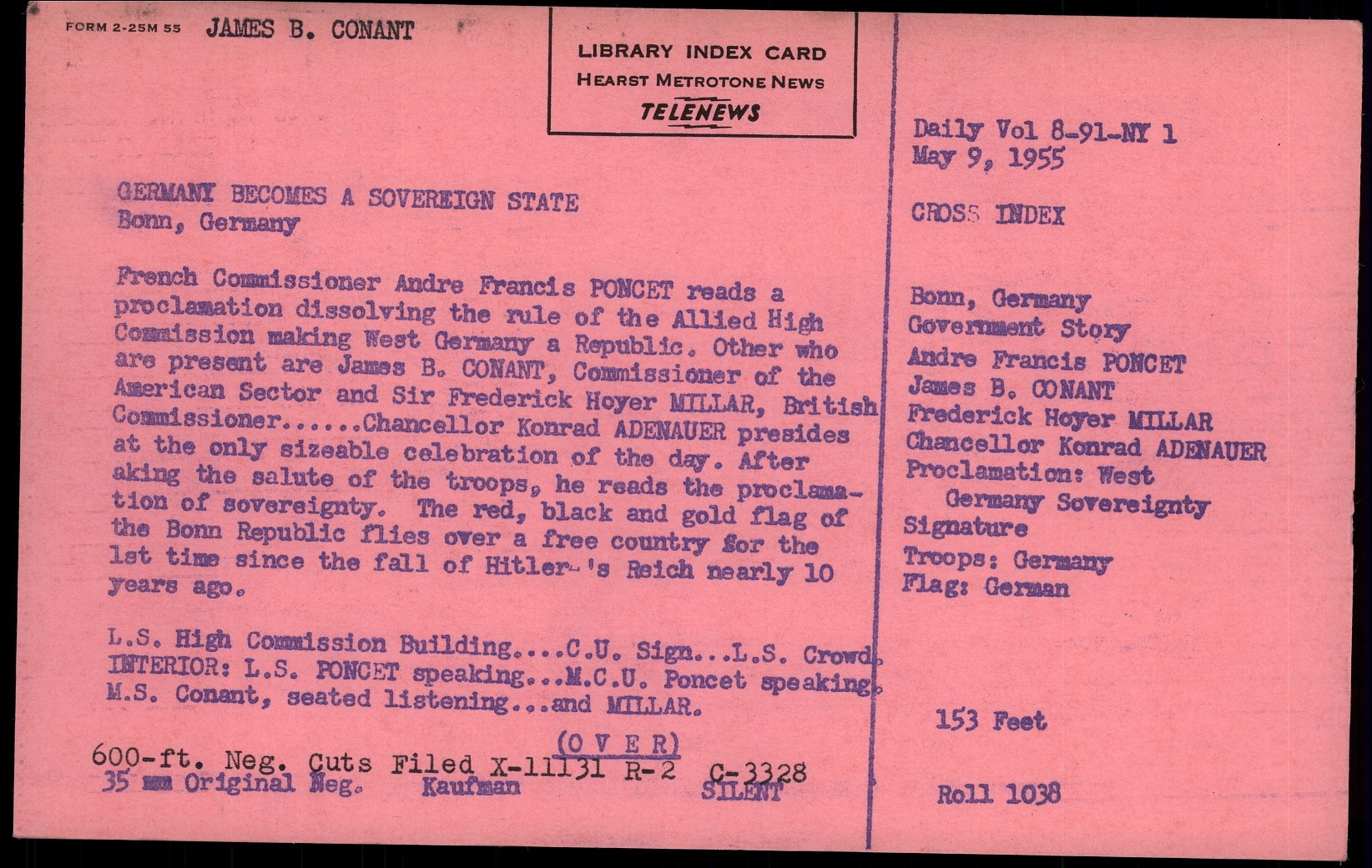 FORM 2-25M 55 JAMES B. CONANT

LIBRARY INDEX CARD
HEARST METROTONE NEWS
TELENEWS

GERMANY BECOMES A SOVEREIGN STATE
Bonn, Germany

French Commissioner Andre Francis PONCET reads a proclamation dissolving the rule of the Allied High Commission making West Germany a Republic. Other who are present are James B. CONANT, Commissioner of the American Sector and Sir Frederick Hoyer MILLAR, British Commissioner......Chancellor Konrad ADENAUER presides at the only sizeable celebration of the day. After aking the salute of the troops, he reads the proclamation of sovereignty. The red, black and gold flag of the Bonn Republic flies over a free country for the 1st time since the fall of Hitler-'s Reich nearly 10 years ago.

L.S. High Commission Building....C.U. Sign...L.S. Crowd. INTERIOR: L.S. PONCET speaking...M.C.U. Poncet speaking. M.S. Conant, seated listening...and MILLAR.

(O V E R)
600-ft. Neg. Cuts Filed X-11131 R-2 C-3328
35 mm Original Neg. Kaufman SILENT

Daily Vol 8-91-NY 1
May 9, 1955

CROSS INDEX

Bonn, Germany
Government Story
Andre Francis PONCET
James B. CONANT
Frederick Hoyer MILLAR
Chancellor Konrad ADENAUER
Proclamation: West Germany Sovereignty
Signature
Troops: Germany
Flag: German

153 Feet

Roll 1038